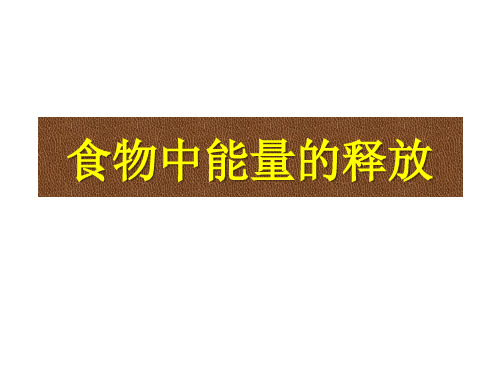 食物中能量的释放